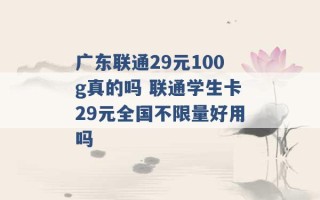 广东联通29元100g真的吗 联通学生卡29元全国不限量好用吗